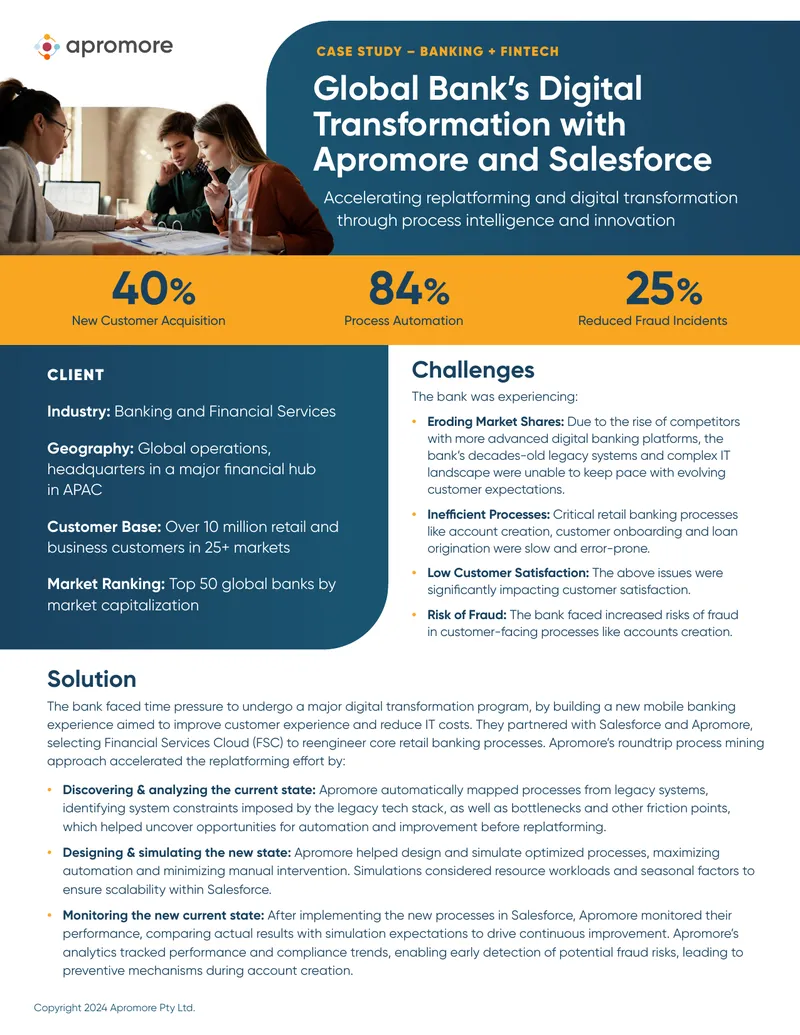 apromore

CASE STUDY – BANKING + FINTECH

Global Bank's Digital Transformation with Apromore and Salesforce

Accelerating replatforming and digital transformation through process intelligence and innovation

40%
New Customer Acquisition

84%
Process Automation

25%
Reduced Fraud Incidents

CLIENT

Industry: Banking and Financial Services

Geography: Global operations, headquarters in a major financial hub in APAC

Customer Base: Over 10 million retail and business customers in 25+ markets

Market Ranking: Top 50 global banks by market capitalization

Challenges

The bank was experiencing:

• Eroding Market Shares: Due to the rise of competitors with more advanced digital banking platforms, the bank's decades-old legacy systems and complex IT landscape were unable to keep pace with evolving customer expectations.
• Inefficient Processes: Critical retail banking processes like account creation, customer onboarding and loan origination were slow and error-prone.
• Low Customer Satisfaction: The above issues were significantly impacting customer satisfaction.
• Risk of Fraud: The bank faced increased risks of fraud in customer-facing processes like accounts creation.

Solution

The bank faced time pressure to undergo a major digital transformation program, by building a new mobile banking experience aimed to improve customer experience and reduce IT costs. They partnered with Salesforce and Apromore, selecting Financial Services Cloud (FSC) to reengineer core retail banking processes. Apromore's roundtrip process mining approach accelerated the replatforming effort by:

• Discovering & analyzing the current state: Apromore automatically mapped processes from legacy systems, identifying system constraints imposed by the legacy tech stack, as well as bottlenecks and other friction points, which helped uncover opportunities for automation and improvement before replatforming.
• Designing & simulating the new state: Apromore helped design and simulate optimized processes, maximizing automation and minimizing manual intervention. Simulations considered resource workloads and seasonal factors to ensure scalability within Salesforce.
• Monitoring the new current state: After implementing the new processes in Salesforce, Apromore monitored their performance, comparing actual results with simulation expectations to drive continuous improvement. Apromore's analytics tracked performance and compliance trends, enabling early detection of potential fraud risks, leading to preventive mechanisms during account creation.

Copyright 2024 Apromore Pty Ltd.